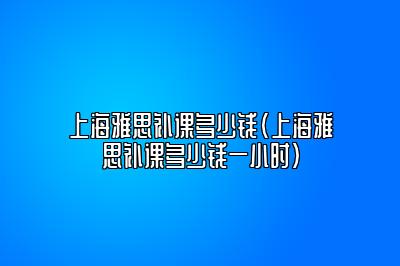 上海雅思补课多少钱(上海雅思补课多少钱一小时)